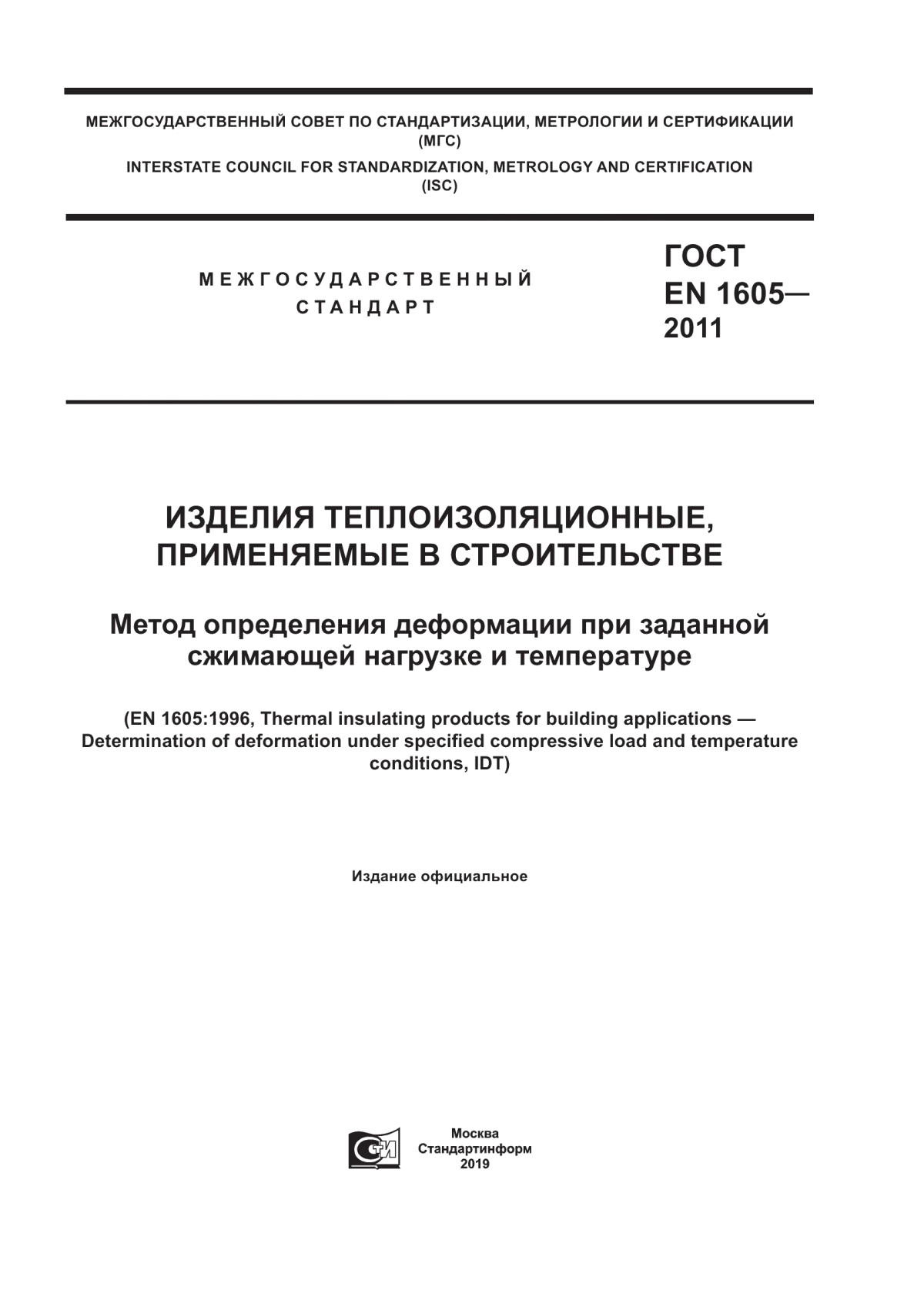 МЕЖГОСУДАРСТВЕННЫЙ СОВЕТ ПО СТАНДАРТИЗАЦИИ, МЕТРОЛОГИИ И СЕРТИФИКАЦИИ
(МГС)
INTERSTATE COUNCIL FOR STANDARDIZATION, METROLOGY AND CERTIFICATION
(ISC)

МЕЖГОСУДАРСТВЕННЫЙ
СТАНДАРТ

ГОСТ
EN 1605—
2011

ИЗДЕЛИЯ ТЕПЛОИЗОЛЯЦИОННЫЕ,
ПРИМЕНЯЕМЫЕ В СТРОИТЕЛЬСТВЕ

Метод определения деформации при заданной сжимающей нагрузке и температуре

(EN 1605:1996, Thermal insulating products for building applications — Determination of deformation under specified compressive load and temperature conditions, IDT)

Издание официальное

Москва
Стандартинформ
2019